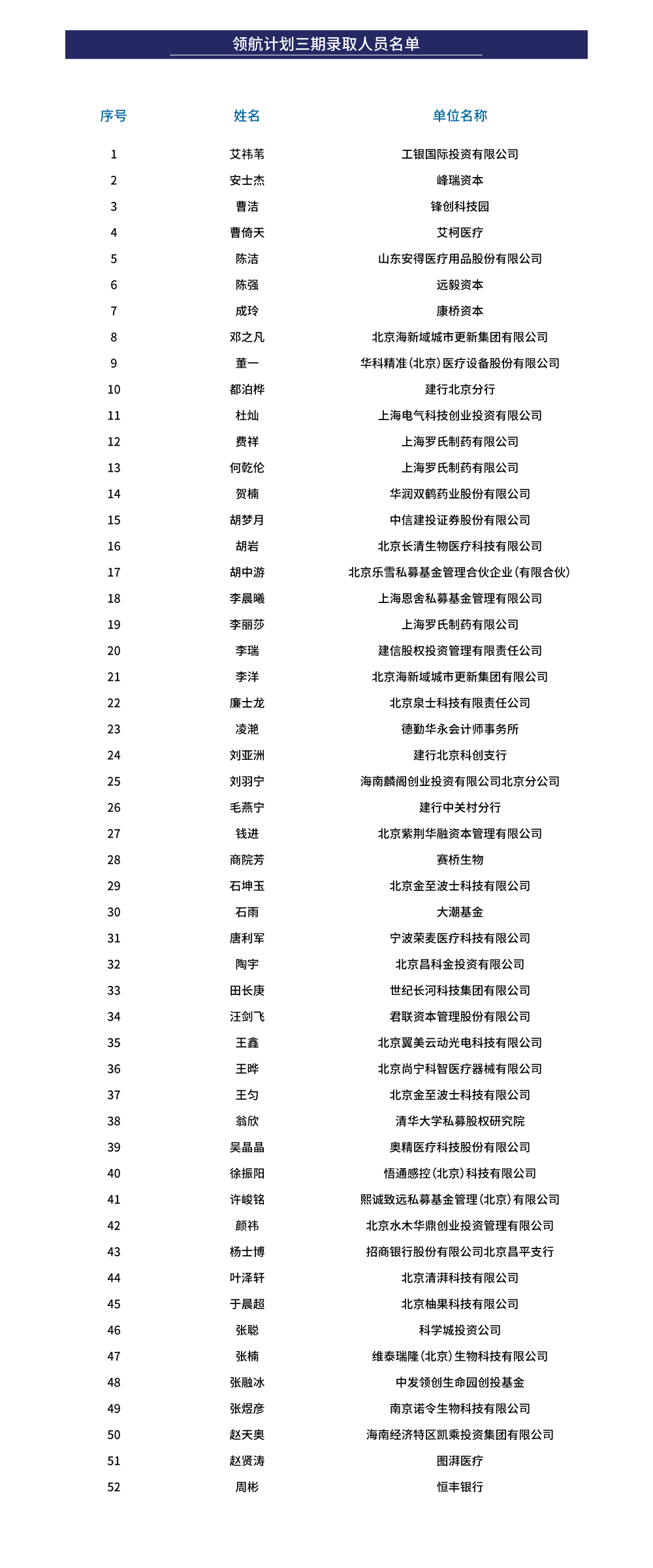 领航计划三期录取人员名单

| 序号 | 姓名 | 单位名称 |
|---|---|---|
| 1 | 艾祎苇 | 工银国际投资有限公司 |
| 2 | 安士杰 | 峰瑞资本 |
| 3 | 曹洁 | 锋创科技园 |
| 4 | 曹倚天 | 艾柯医疗 |
| 5 | 陈洁 | 山东安得医疗用品股份有限公司 |
| 6 | 陈强 | 远毅资本 |
| 7 | 成玲 | 康桥资本 |
| 8 | 邓之凡 | 北京海新域城市更新集团有限公司 |
| 9 | 董一 | 华科精准（北京）医疗设备股份有限公司 |
| 10 | 都泊桦 | 建行北京分行 |
| 11 | 杜灿 | 上海电气科技创业投资有限公司 |
| 12 | 费祥 | 上海罗氏制药有限公司 |
| 13 | 何乾伦 | 上海罗氏制药有限公司 |
| 14 | 贺楠 | 华润双鹤药业股份有限公司 |
| 15 | 胡梦月 | 中信建投证券股份有限公司 |
| 16 | 胡岩 | 北京长清生物医疗科技有限公司 |
| 17 | 胡中游 | 北京乐雪私募基金管理合伙企业（有限合伙） |
| 18 | 李晨曦 | 上海恩舍私募基金管理有限公司 |
| 19 | 李丽莎 | 上海罗氏制药有限公司 |
| 20 | 李瑞 | 建信股权投资管理有限责任公司 |
| 21 | 李洋 | 北京海新域城市更新集团有限公司 |
| 22 | 廉士龙 | 北京泉士科技有限责任公司 |
| 23 | 凌滟 | 德勤华永会计师事务所 |
| 24 | 刘亚洲 | 建行北京科创支行 |
| 25 | 刘羽宁 | 海南麟阁创业投资有限公司北京分公司 |
| 26 | 毛燕宁 | 建行中关村分行 |
| 27 | 钱进 | 北京紫荆华融资本管理有限公司 |
| 28 | 商院芳 | 赛桥生物 |
| 29 | 石坤玉 | 北京金至波士科技有限公司 |
| 30 | 石雨 | 大潮基金 |
| 31 | 唐利军 | 宁波荣麦医疗科技有限公司 |
| 32 | 陶宇 | 北京昌科金投资有限公司 |
| 33 | 田长庚 | 世纪长河科技集团有限公司 |
| 34 | 汪剑飞 | 君联资本管理股份有限公司 |
| 35 | 王鑫 | 北京翼美云动光电科技有限公司 |
| 36 | 王晔 | 北京尚宁科智医疗器械有限公司 |
| 37 | 王匀 | 北京金至波士科技有限公司 |
| 38 | 翁欣 | 清华大学私募股权研究院 |
| 39 | 吴晶晶 | 奥精医疗科技股份有限公司 |
| 40 | 徐振阳 | 悟通感控（北京）科技有限公司 |
| 41 | 许峻铭 | 熙诚致远私募基金管理（北京）有限公司 |
| 42 | 颜祎 | 北京水木华鼎创业投资管理有限公司 |
| 43 | 杨士博 | 招商银行股份有限公司北京昌平支行 |
| 44 | 叶泽轩 | 北京清湃科技有限公司 |
| 45 | 于晨超 | 北京柚果科技有限公司 |
| 46 | 张聪 | 科学城投资公司 |
| 47 | 张楠 | 维泰瑞隆（北京）生物科技有限公司 |
| 48 | 张融冰 | 中发领创生命园创投基金 |
| 49 | 张煜彦 | 南京诺令生物科技有限公司 |
| 50 | 赵天奥 | 海南经济特区凯乘投资集团有限公司 |
| 51 | 赵贤涛 | 图湃医疗 |
| 52 | 周彬 | 恒丰银行 |